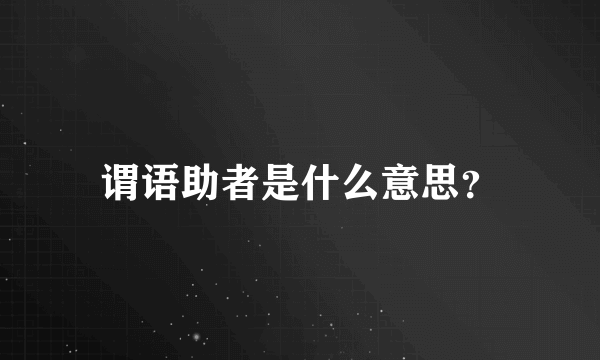 谓语助者是什么意思?